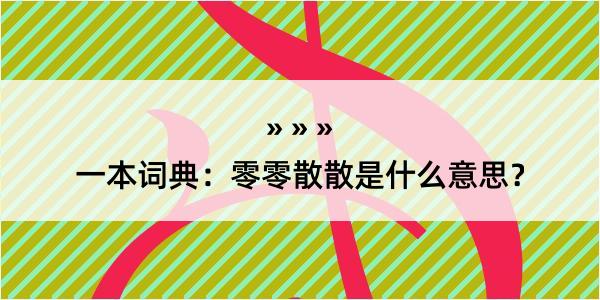 » » »

一本词典：零零散散是什么意思？